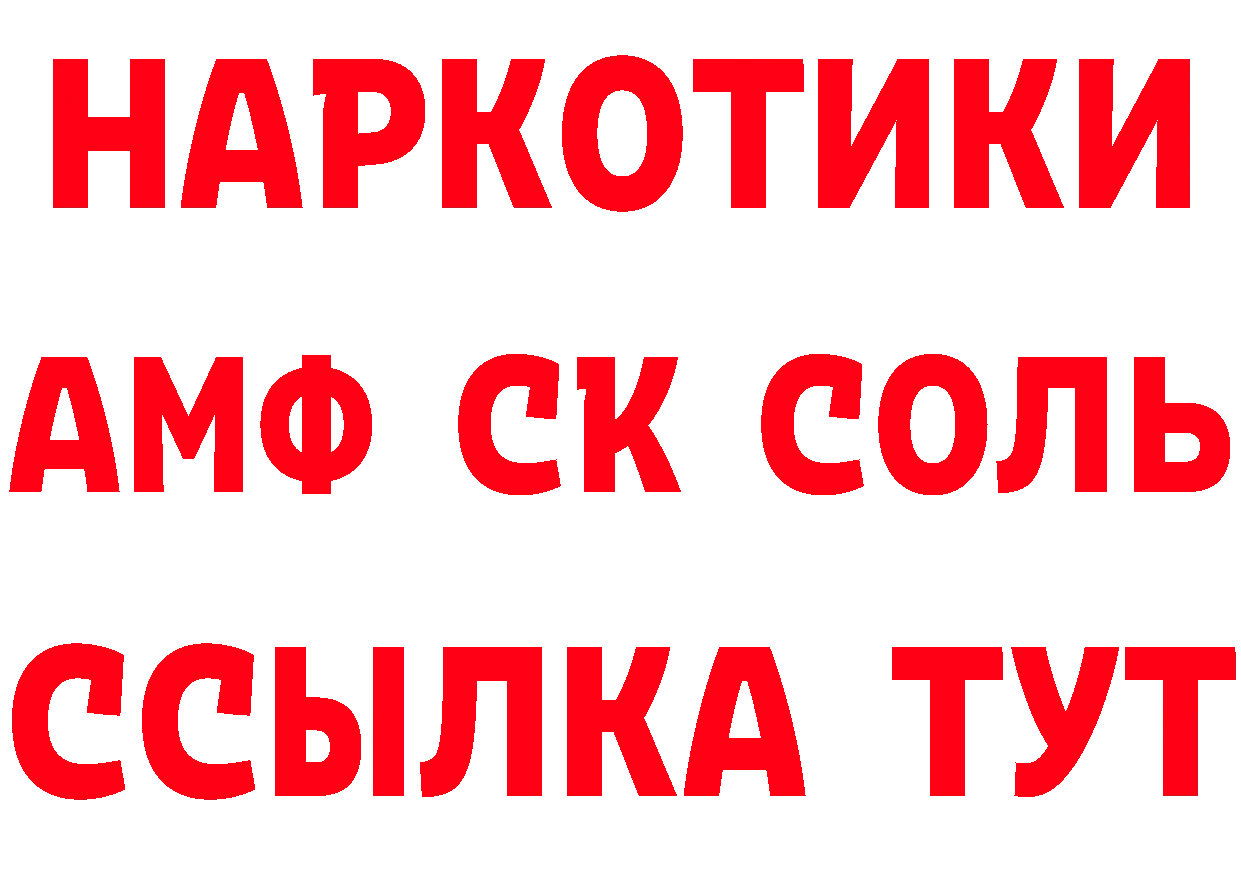 НАРКОТИКИ

АМФ СК СОЛЬ

ССЫЛКА ТУТ